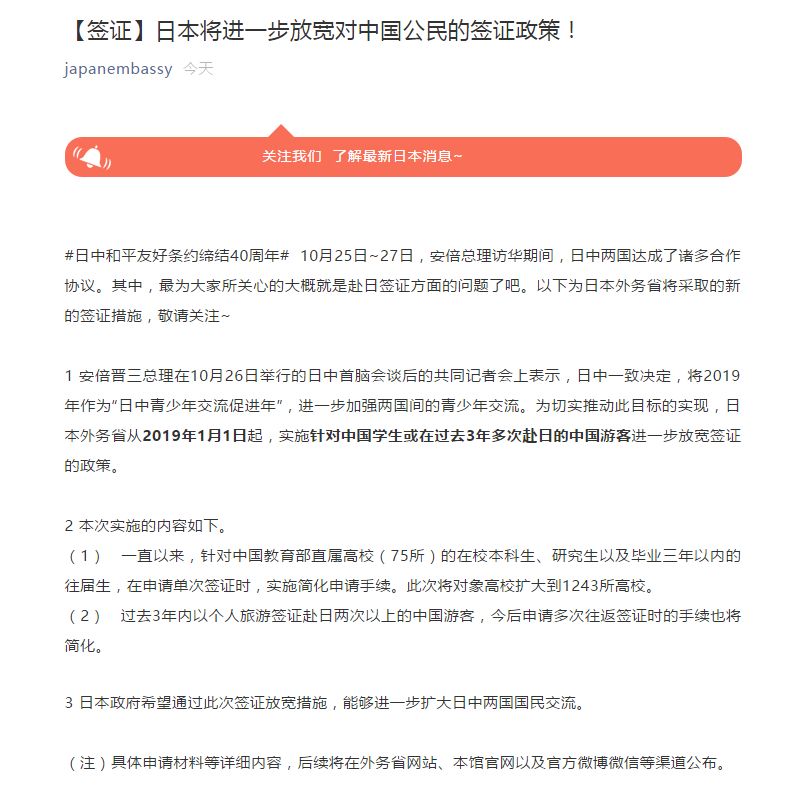 【签证】日本将进一步放宽对中国公民的签证政策！

japanembassy 今天

关注我们 了解最新日本消息~

#日中和平友好条约缔结40周年# 10月25日~27日，安倍总理访华期间，日中两国达成了诸多合作协议。其中，最为大家所关心的大概就是赴日签证方面的问题了吧。以下为日本外务省将采取的新的签证措施，敬请关注~

1 安倍晋三总理在10月26日举行的日中首脑会谈后的共同记者会上表示，日中一致决定，将2019年作为“日中青少年交流促进年”，进一步加强两国间的青少年交流。为切实推动此目标的实现，日本外务省从2019年1月1日起，实施针对中国学生或在过去3年多次赴日的中国游客进一步放宽签证的政策。

2 本次实施的内容如下。
（1） 一直以来，针对中国教育部直属高校（75所）的在校本科生、研究生以及毕业三年以内的往届生，在申请单次签证时，实施简化申请手续。此次将对象高校扩大到1243所高校。
（2） 过去3年内以个人旅游签证赴日两次以上的中国游客，今后申请多次往返签证时的手续也将简化。

3 日本政府希望通过此次签证放宽措施，能够进一步扩大日中两国国民交流。

（注）具体申请材料等详细内容，后续将在外务省网站、本馆官网以及官方微博微信等渠道公布。